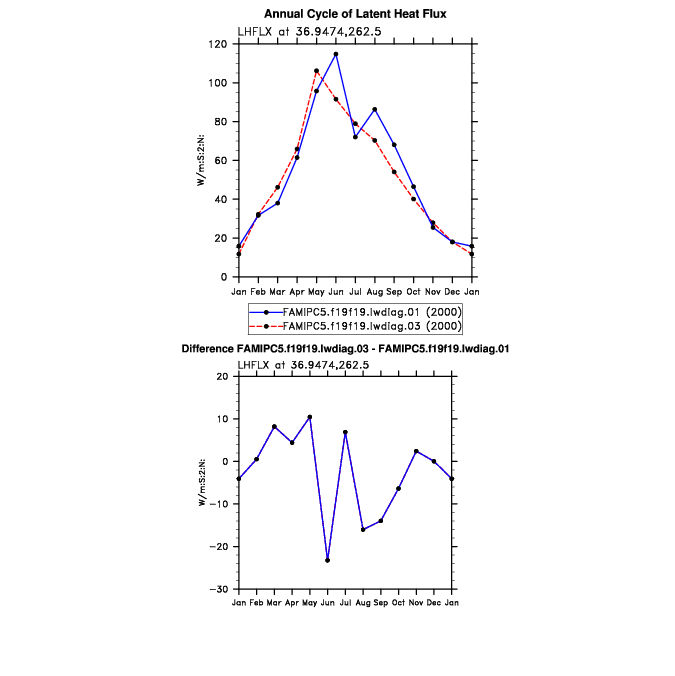 Annual Cycle of Latent Heat Flux
LHFLX at 36.9474,262.5

W/m:S:2:N:

120
100
80
60
40
20
0

Jan Feb Mar Apr May Jun Jul Aug Sep Oct Nov Dec Jan

FAMIPC5.f19f19.lwdiag.01 (2000)
FAMIPC5.f19f19.lwdiag.03 (2000)

Difference FAMIPC5.f19f19.lwdiag.03 - FAMIPC5.f19f19.lwdiag.01
LHFLX at 36.9474,262.5

W/m:S:2:N:

20
10
0
−10
−20
−30

Jan Feb Mar Apr May Jun Jul Aug Sep Oct Nov Dec Jan